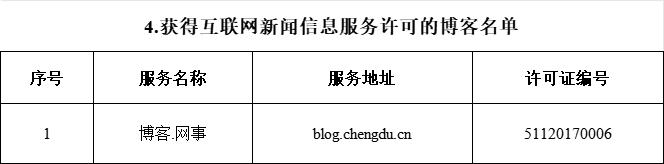 4.获得互联网新闻信息服务许可的博客名单

| 序号 | 服务名称 | 服务地址 | 许可证编号 |
|---|---|---|---|
| 1 | 博客.网事 | blog.chengdu.cn | 51120170006 |